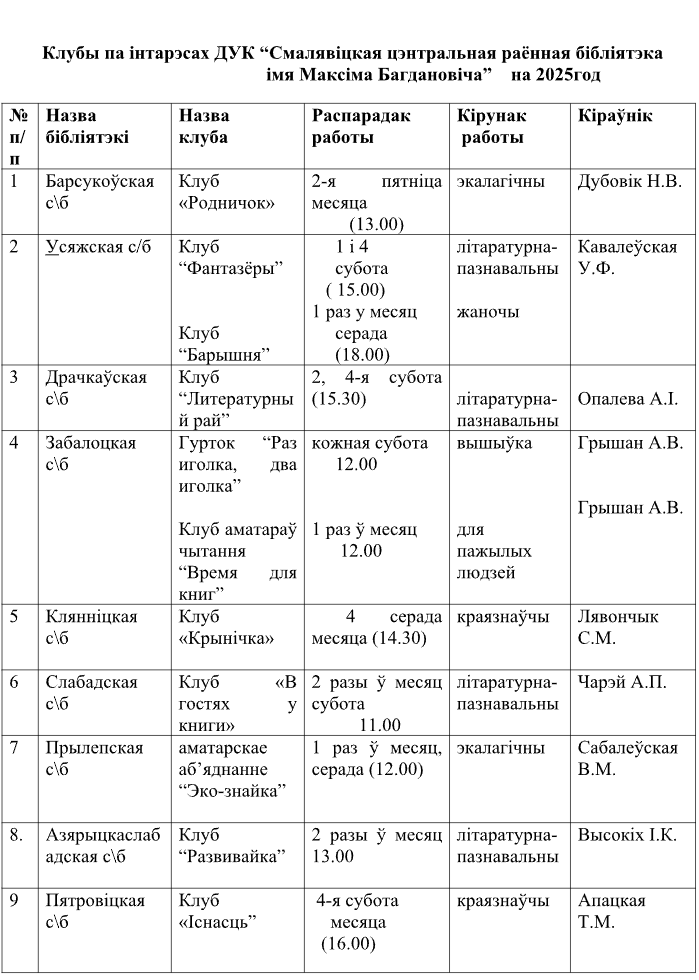 Клубы па інтарэсах ДУК “Смалявіцкая цэнтральная раённая бібліятэка імя Максіма Багдановіча” на 2025год

| № п/п | Назва бібліятэкі | Назва клуба | Распарадак работы | Кірунак работы | Кіраўнік |
|---|---|---|---|---|---|
| 1 | Барсукоўская с\б | Клуб «Родничок» | 2-я пятніца месяца (13.00) | экалагічны | Дубовік Н.В. |
| 2 | Усяжская с/б | Клуб “Фантазёры” Клуб “Барышня” | 1 і 4 субота ( 15.00) 1 раз у месяц серада (18.00) | літаратурна-пазнавальны жаночы | Кавалеўская У.Ф. |
| 3 | Драчкаўская с\б | Клуб “Литературный рай” | 2, 4-я субота (15.30) | літаратурна-пазнавальны | Опалева А.І. |
| 4 | Забалоцкая с\б | Гурток “Раз иголка, два иголка” Клуб аматараў чытання “Время для книг” | кожная субота 12.00 1 раз ў месяц 12.00 | вышыўка для пажылых людзей | Грышан А.В. Грышан А.В. |
| 5 | Клянніцкая с\б | Клуб «Крынічка» | 4 серада месяца (14.30) | краязнаўчы | Лявончык С.М. |
| 6 | Слабадская с\б | Клуб «В гостях у книги» | 2 разы ў месяц субота 11.00 | літаратурна-пазнавальны | Чарэй А.П. |
| 7 | Прылепская с\б | аматарскае аб’яднанне “Эко-знайка” | 1 раз ў месяц, серада (12.00) | экалагічны | Сабалеўская В.М. |
| 8. | Азярыцкаслабадская с\б | Клуб “Развивайка” | 2 разы ў месяц 13.00 | літаратурна-пазнавальны | Высокіх І.К. |
| 9 | Пятровіцкая с\б | Клуб «Існасць» | 4-я субота месяца (16.00) | краязнаўчы | Апацкая Т.М. |